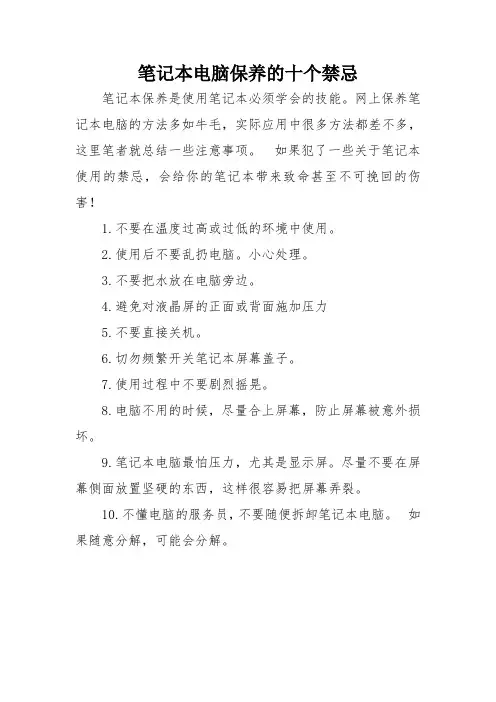 笔记本电脑保养的十个禁忌

笔记本保养是使用笔记本必须学会的技能。网上保养笔记本电脑的方法多如牛毛，实际应用中很多方法都差不多，这里笔者就总结一些注意事项。 如果犯了一些关于笔记本使用的禁忌，会给你的笔记本带来致命甚至不可挽回的伤害！

1. 不要在温度过高或过低的环境中使用。

2. 使用后不要乱扔电脑。小心处理。

3. 不要把水放在电脑旁边。

4. 避免对液晶屏的正面或背面施加压力

5. 不要直接关机。

6. 切勿频繁开关笔记本屏幕盖子。

7. 使用过程中不要剧烈摇晃。

8. 电脑不用的时候，尽量合上屏幕，防止屏幕被意外损坏。

9. 笔记本电脑最怕压力，尤其是显示屏。尽量不要在屏幕侧面放置坚硬的东西，这样很容易把屏幕弄裂。

10. 不懂电脑的服务员，不要随便拆卸笔记本电脑。 如果随意分解，可能会分解。